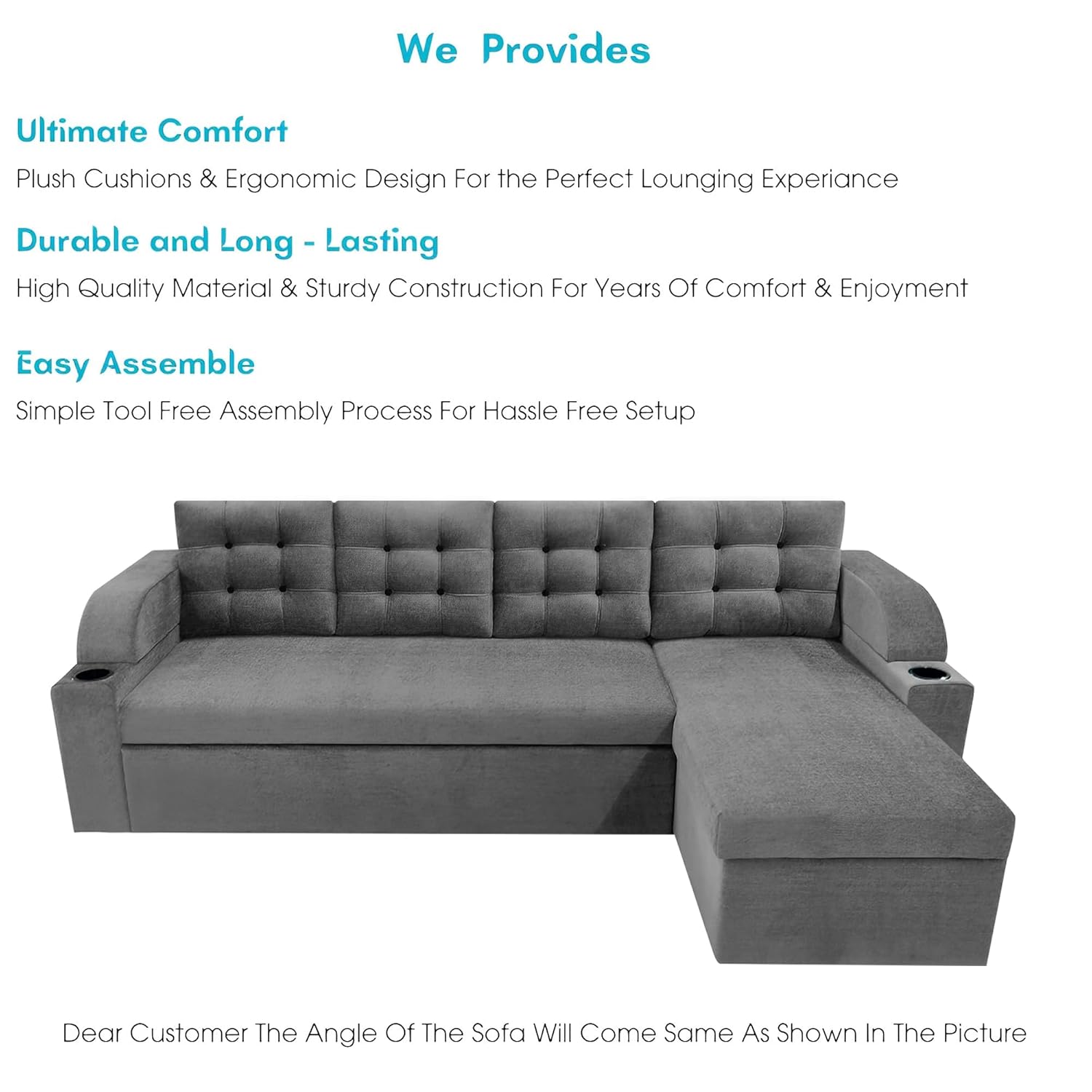 We Provides

Ultimate Comfort

Plush Cushions & Ergonomic Design For the Perfect Lounging Experiance

Durable and Long - Lasting

High Quality Material & Sturdy Construction For Years Of Comfort & Enjoyment

Easy Assemble

Simple Tool Free Assembly Process For Hassle Free Setup

Dear Customer The Angle Of The Sofa Will Come Same As Shown In The Picture